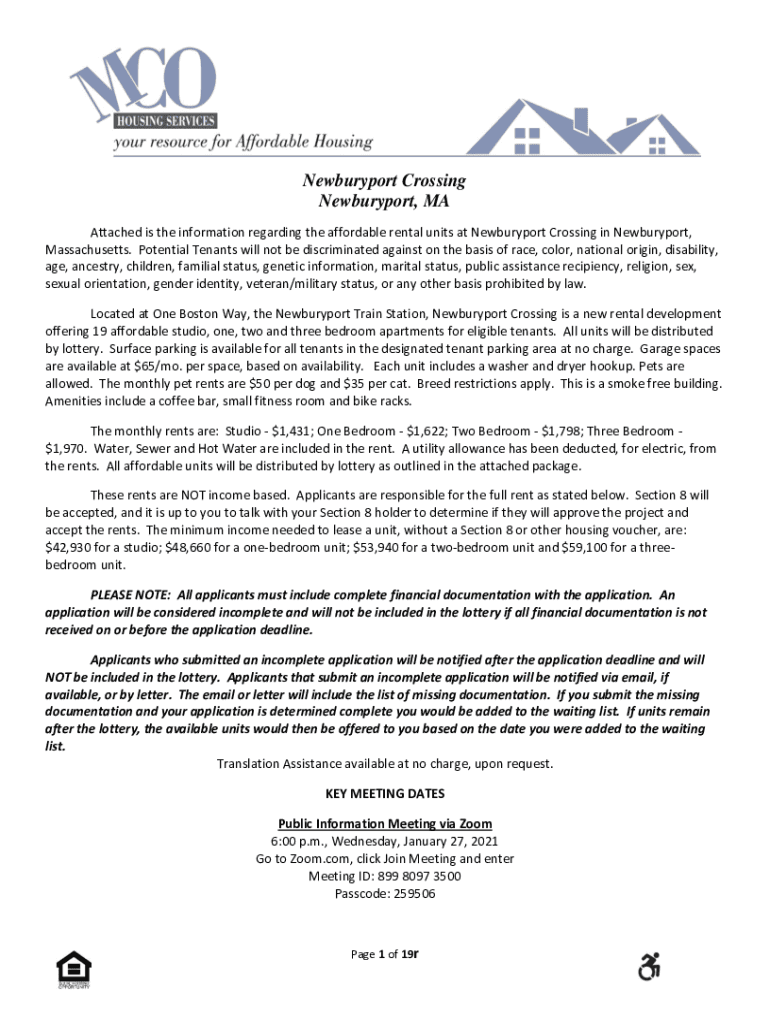 MCO
HOUSING SERVICES
your resource for Affordable Housing

Newburyport Crossing
Newburyport, MA

Attached is the information regarding the affordable rental units at Newburyport Crossing in Newburyport, Massachusetts. Potential Tenants will not be discriminated against on the basis of race, color, national origin, disability, age, ancestry, children, familial status, genetic information, marital status, public assistance recipiency, religion, sex, sexual orientation, gender identity, veteran/military status, or any other basis prohibited by law.

Located at One Boston Way, the Newburyport Train Station, Newburyport Crossing is a new rental development offering 19 affordable studio, one, two and three bedroom apartments for eligible tenants. All units will be distributed by lottery. Surface parking is available for all tenants in the designated tenant parking area at no charge. Garage spaces are available at $65/mo. per space, based on availability. Each unit includes a washer and dryer hookup. Pets are allowed. The monthly pet rents are $50 per dog and $35 per cat. Breed restrictions apply. This is a smoke free building. Amenities include a coffee bar, small fitness room and bike racks.

The monthly rents are: Studio - $1,431; One Bedroom - $1,622; Two Bedroom - $1,798; Three Bedroom - $1,970. Water, Sewer and Hot Water are included in the rent. A utility allowance has been deducted, for electric, from the rents. All affordable units will be distributed by lottery as outlined in the attached package.

These rents are NOT income based. Applicants are responsible for the full rent as stated below. Section 8 will be accepted, and it is up to you to talk with your Section 8 holder to determine if they will approve the project and accept the rents. The minimum income needed to lease a unit, without a Section 8 or other housing voucher, are: $42,930 for a studio; $48,660 for a one-bedroom unit; $53,940 for a two-bedroom unit and $59,100 for a three-bedroom unit.

PLEASE NOTE: All applicants must include complete financial documentation with the application. An application will be considered incomplete and will not be included in the lottery if all financial documentation is not received on or before the application deadline.

Applicants who submitted an incomplete application will be notified after the application deadline and will NOT be included in the lottery. Applicants that submit an incomplete application will be notified via email, if available, or by letter. The email or letter will include the list of missing documentation. If you submit the missing documentation and your application is determined complete you would be added to the waiting list. If units remain after the lottery, the available units would then be offered to you based on the date you were added to the waiting list.

Translation Assistance available at no charge, upon request.

KEY MEETING DATES

Public Information Meeting via Zoom
6:00 p.m., Wednesday, January 27, 2021
Go to Zoom.com, click Join Meeting and enter
Meeting ID: 899 8097 3500
Passcode: 259506

Page 1 of 19r